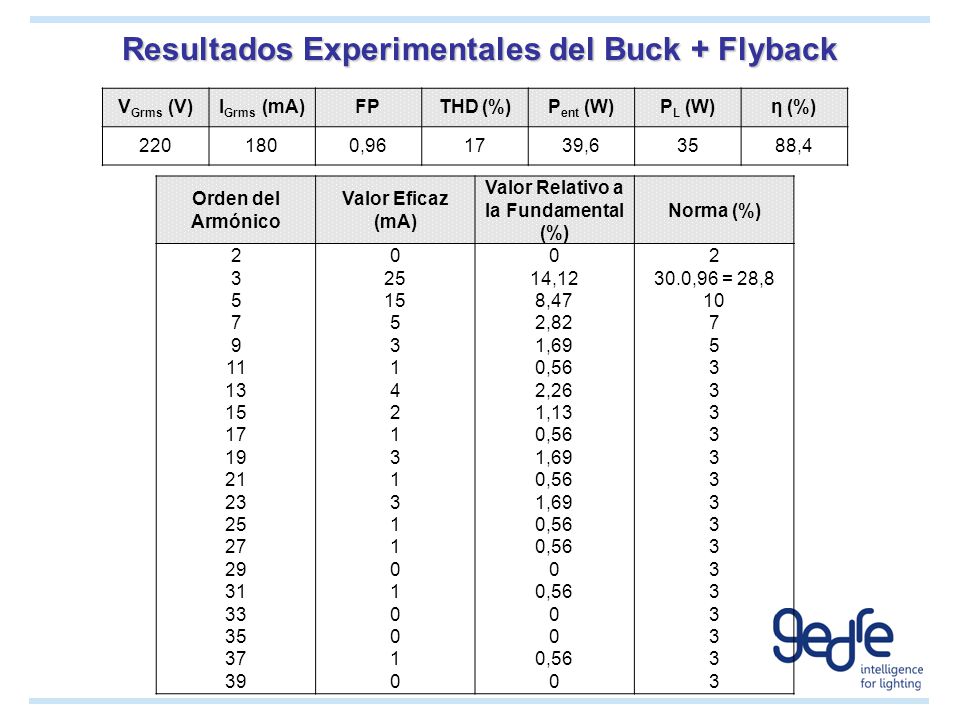 Resultados Experimentales del Buck + Flyback

| $V_{Grms}$ (V) | $I_{Grms}$ (mA) | FP | THD (%) | $P_{ent}$ (W) | $P_L$ (W) | η (%) |
|---|---|---|---|---|---|---|
| 220 | 180 | 0,96 | 17 | 39,6 | 35 | 88,4 |

| Orden del Armónico | Valor Eficaz (mA) | Valor Relativo a la Fundamental (%) | Norma (%) |
|---|---|---|---|
| 2 | 0 | 0 | 2 |
| 3 | 25 | 14,12 | 30.0,96 = 28,8 |
| 5 | 15 | 8,47 | 10 |
| 7 | 5 | 2,82 | 7 |
| 9 | 3 | 1,69 | 5 |
| 11 | 1 | 0,56 | 3 |
| 13 | 4 | 2,26 | 3 |
| 15 | 2 | 1,13 | 3 |
| 17 | 1 | 0,56 | 3 |
| 19 | 3 | 1,69 | 3 |
| 21 | 1 | 0,56 | 3 |
| 23 | 3 | 1,69 | 3 |
| 25 | 1 | 0,56 | 3 |
| 27 | 1 | 0,56 | 3 |
| 29 | 0 | 0 | 3 |
| 31 | 1 | 0,56 | 3 |
| 33 | 0 | 0 | 3 |
| 35 | 0 | 0 | 3 |
| 37 | 1 | 0,56 | 3 |
| 39 | 0 | 0 | 3 |

gedre
intelligence for lighting